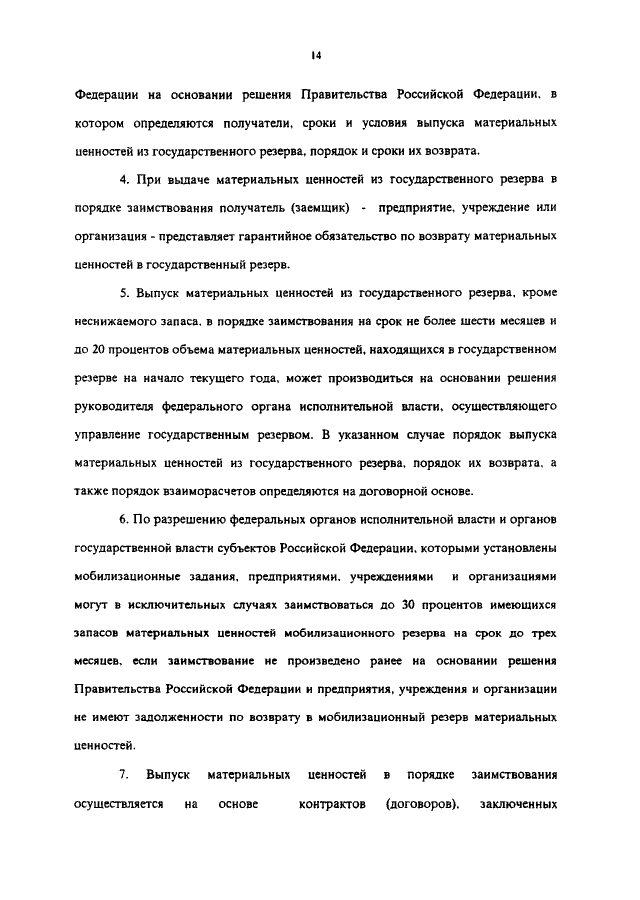 14

Федерации на основании решения Правительства Российской Федерации, в котором определяются получатели, сроки и условия выпуска материальных ценностей из государственного резерва, порядок и сроки их возврата.

4. При выдаче материальных ценностей из государственного резерва в порядке заимствования получатель (заемщик) - предприятие, учреждение или организация - представляет гарантийное обязательство по возврату материальных ценностей в государственный резерв.

5. Выпуск материальных ценностей из государственного резерва, кроме неснижаемого запаса, в порядке заимствования на срок не более шести месяцев и до 20 процентов объема материальных ценностей, находящихся в государственном резерве на начало текущего года, может производиться на основании решения руководителя федерального органа исполнительной власти, осуществляющего управление государственным резервом. В указанном случае порядок выпуска материальных ценностей из государственного резерва, порядок их возврата, а также порядок взаиморасчетов определяются на договорной основе.

6. По разрешению федеральных органов исполнительной власти и органов государственной власти субъектов Российской Федерации, которыми установлены мобилизационные задания, предприятиями, учреждениями и организациями могут в исключительных случаях заимствоваться до 30 процентов имеющихся запасов материальных ценностей мобилизационного резерва на срок до трех месяцев, если заимствование не произведено ранее на основании решения Правительства Российской Федерации и предприятия, учреждения и организации не имеют задолженности по возврату в мобилизационный резерв материальных ценностей.

7. Выпуск материальных ценностей в порядке заимствования осуществляется на основе контрактов (договоров), заключенных